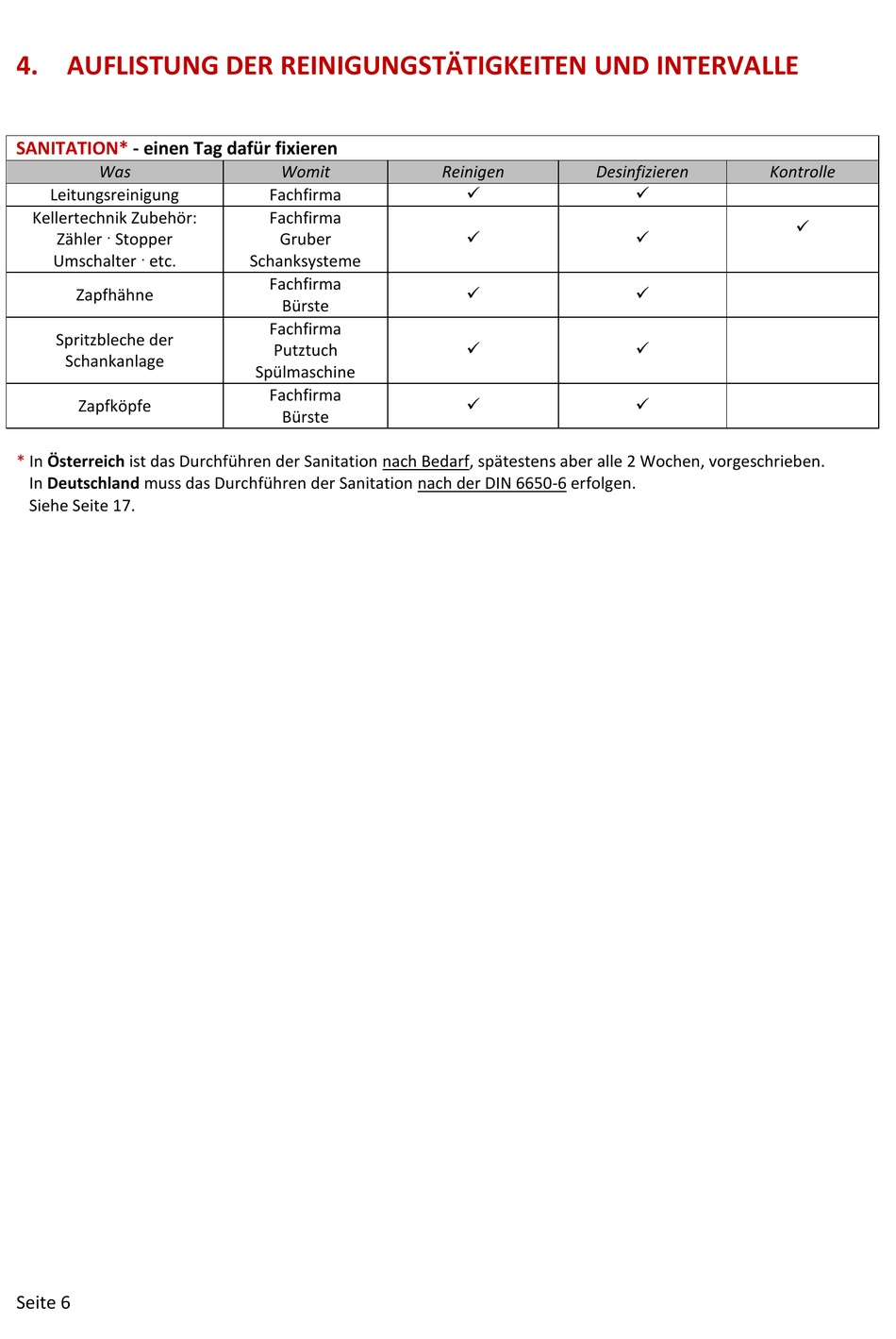 4. AUFLISTUNG DER REINIGUNGSTÄTIGKEITEN UND INTERVALLE

SANITATION* - einen Tag dafür fixieren

| Was | Womit | Reinigen | Desinfizieren | Kontrolle |
|---|---|---|---|---|
| Leitungsreinigung | Fachfirma | ✓ | ✓ | |
| Kellertechnik Zubehör: Zähler · Stopper Umschalter · etc. | Fachfirma Gruber Schanksysteme | ✓ | ✓ | ✓ |
| Zapfhähne | Fachfirma Bürste | ✓ | ✓ | |
| Spritzbleche der Schankanlage | Fachfirma Putztuch Spülmaschine | ✓ | ✓ | |
| Zapfköpfe | Fachfirma Bürste | ✓ | ✓ | |

* In Österreich ist das Durchführen der Sanitation nach Bedarf, spätestens aber alle 2 Wochen, vorgeschrieben.
In Deutschland muss das Durchführen der Sanitation nach der DIN 6650-6 erfolgen.
Siehe Seite 17.

Seite 6